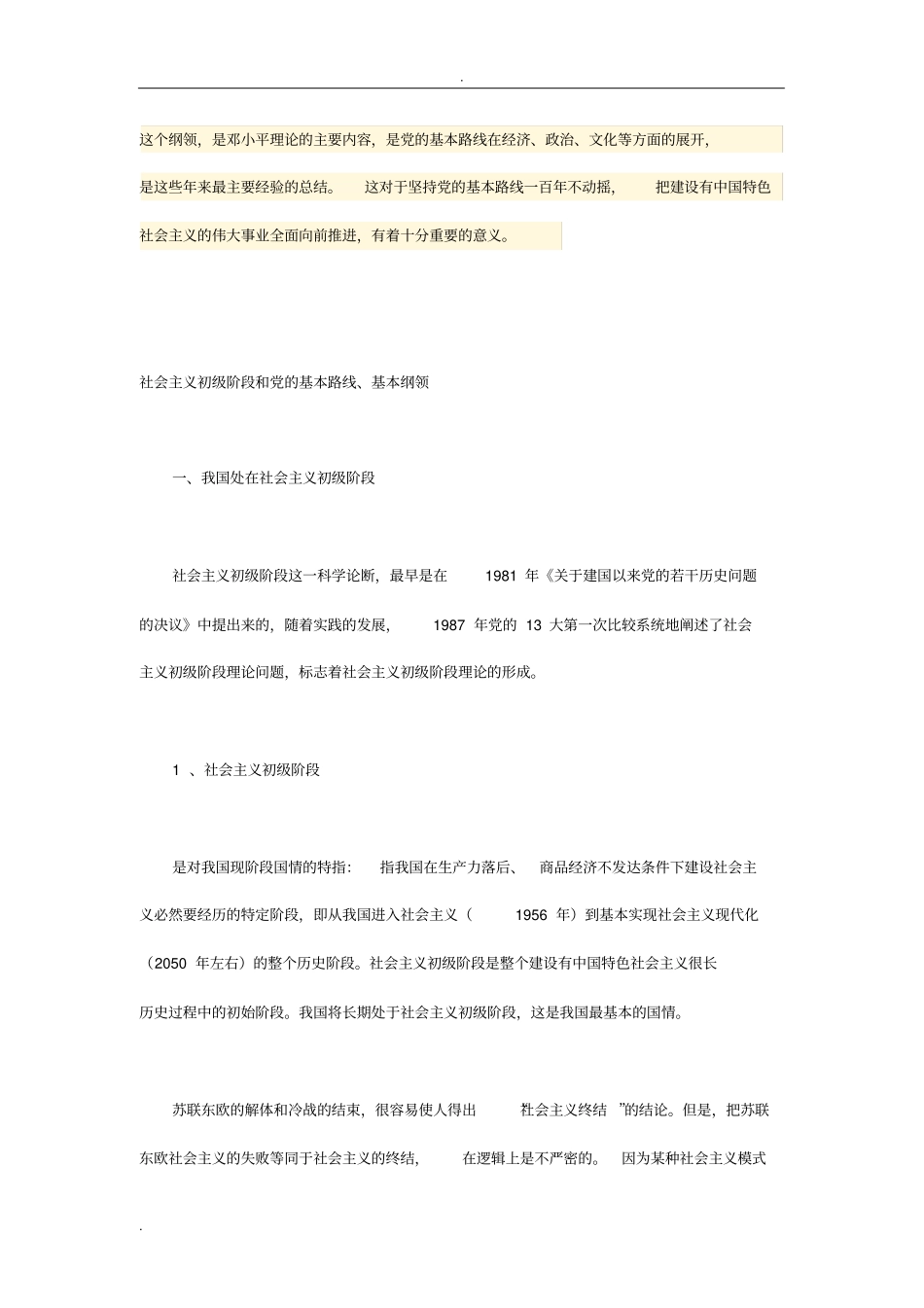 .

这个纲领，是邓小平理论的主要内容，是党的基本路线在经济、政治、文化等方面的展开，是这些年来最主要经验的总结。 这对于坚持党的基本路线一百年不动摇， 把建设有中国特色社会主义的伟大事业全面向前推进，有着十分重要的意义。

社会主义初级阶段和党的基本路线、基本纲领

一、我国处在社会主义初级阶段

社会主义初级阶段这一科学论断，最早是在 1981 年《关于建国以来党的若干历史问题的决议》中提出来的，随着实践的发展， 1987 年党的 13 大第一次比较系统地阐述了社会主义初级阶段理论问题，标志着社会主义初级阶段理论的形成。

1 、社会主义初级阶段

是对我国现阶段国情的特指： 指我国在生产力落后、 商品经济不发达条件下建设社会主义必然要经历的特定阶段，即从我国进入社会主义（ 1956 年）到基本实现社会主义现代化（2050 年左右）的整个历史阶段。社会主义初级阶段是整个建设有中国特色社会主义很长历史过程中的初始阶段。我国将长期处于社会主义初级阶段，这是我国最基本的国情。

苏联东欧的解体和冷战的结束，很容易使人得出 社会主义终结 ”的结论。但是，把苏联东欧社会主义的失败等同于社会主义的终结， 在逻辑上是不严密的。 因为某种社会主义模式

.